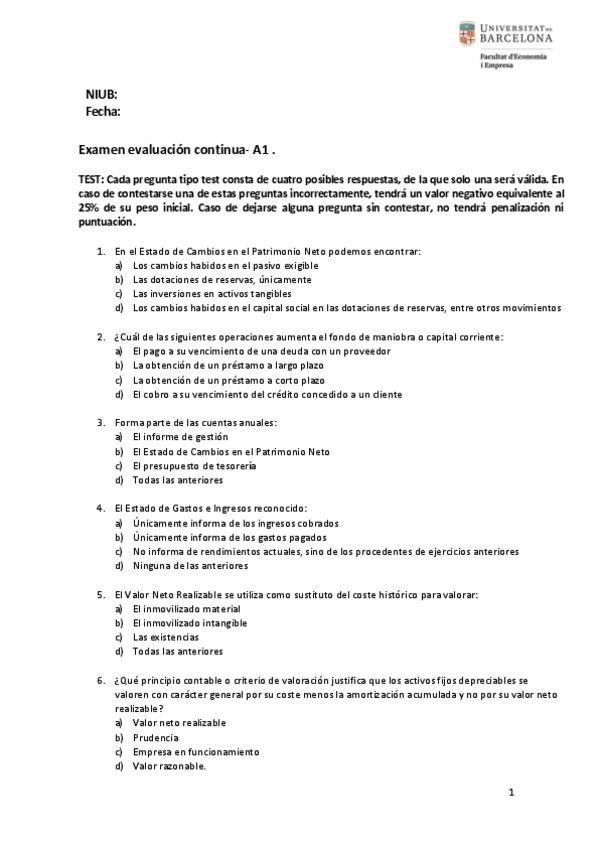 UNIVERSITAT DE BARCELONA
Facultat d'Economia i Empresa

NIUB:
Fecha:

Examen evaluación continua- A1 .

TEST: Cada pregunta tipo test consta de cuatro posibles respuestas, de la que solo una será válida. En caso de contestarse una de estas preguntas incorrectamente, tendrá un valor negativo equivalente al 25% de su peso inicial. Caso de dejarse alguna pregunta sin contestar, no tendrá penalización ni puntuación.

1. En el Estado de Cambios en el Patrimonio Neto podemos encontrar:
a) Los cambios habidos en el pasivo exigible
b) Las dotaciones de reservas, únicamente
c) Las inversiones en activos tangibles
d) Los cambios habidos en el capital social en las dotaciones de reservas, entre otros movimientos

2. ¿Cuál de las siguientes operaciones aumenta el fondo de maniobra o capital corriente:
a) El pago a su vencimiento de una deuda con un proveedor
b) La obtención de un préstamo a largo plazo
c) La obtención de un préstamo a corto plazo
d) El cobro a su vencimiento del crédito concedido a un cliente

3. Forma parte de las cuentas anuales:
a) El informe de gestión
b) El Estado de Cambios en el Patrimonio Neto
c) El presupuesto de tesorería
d) Todas las anteriores

4. El Estado de Gastos e Ingresos reconocido:
a) Únicamente informa de los ingresos cobrados
b) Únicamente informa de los gastos pagados
c) No informa de rendimientos actuales, sino de los procedentes de ejercicios anteriores
d) Ninguna de las anteriores

5. El Valor Neto Realizable se utiliza como sustituto del coste histórico para valorar:
a) El inmovilizado material
b) El inmovilizado intangible
c) Las existencias
d) Todas las anteriores

6. ¿Qué principio contable o criterio de valoración justifica que los activos fijos depreciables se valoren con carácter general por su coste menos la amortización acumulada y no por su valor neto realizable?
a) Valor neto realizable
b) Prudencia
c) Empresa en funcionamiento
d) Valor razonable.

1